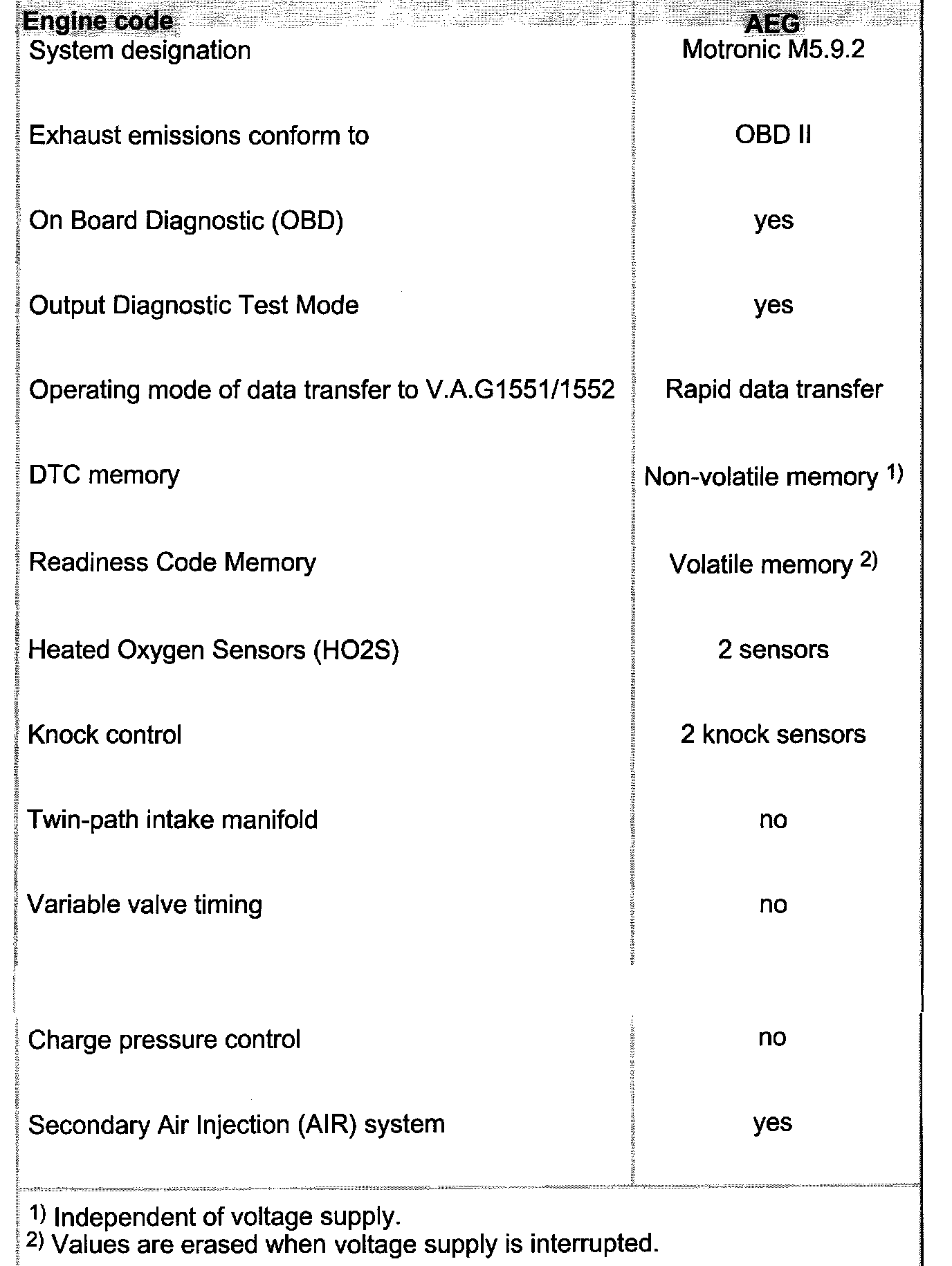 | Engine code | AEG |
|---|---|
| System designation | Motronic M5.9.2 |
| Exhaust emissions conform to | OBD II |
| On Board Diagnostic (OBD) | yes |
| Output Diagnostic Test Mode | yes |
| Operating mode of data transfer to V.A.G1551/1552 | Rapid data transfer |
| DTC memory | Non-volatile memory $^{1)}$ |
| Readiness Code Memory | Volatile memory $^{2)}$ |
| Heated Oxygen Sensors (HO2S) | 2 sensors |
| Knock control | 2 knock sensors |
| Twin-path intake manifold | no |
| Variable valve timing | no |
| Charge pressure control | no |
| Secondary Air Injection (AIR) system | yes |

$^{1)}$ Independent of voltage supply.
$^{2)}$ Values are erased when voltage supply is interrupted.